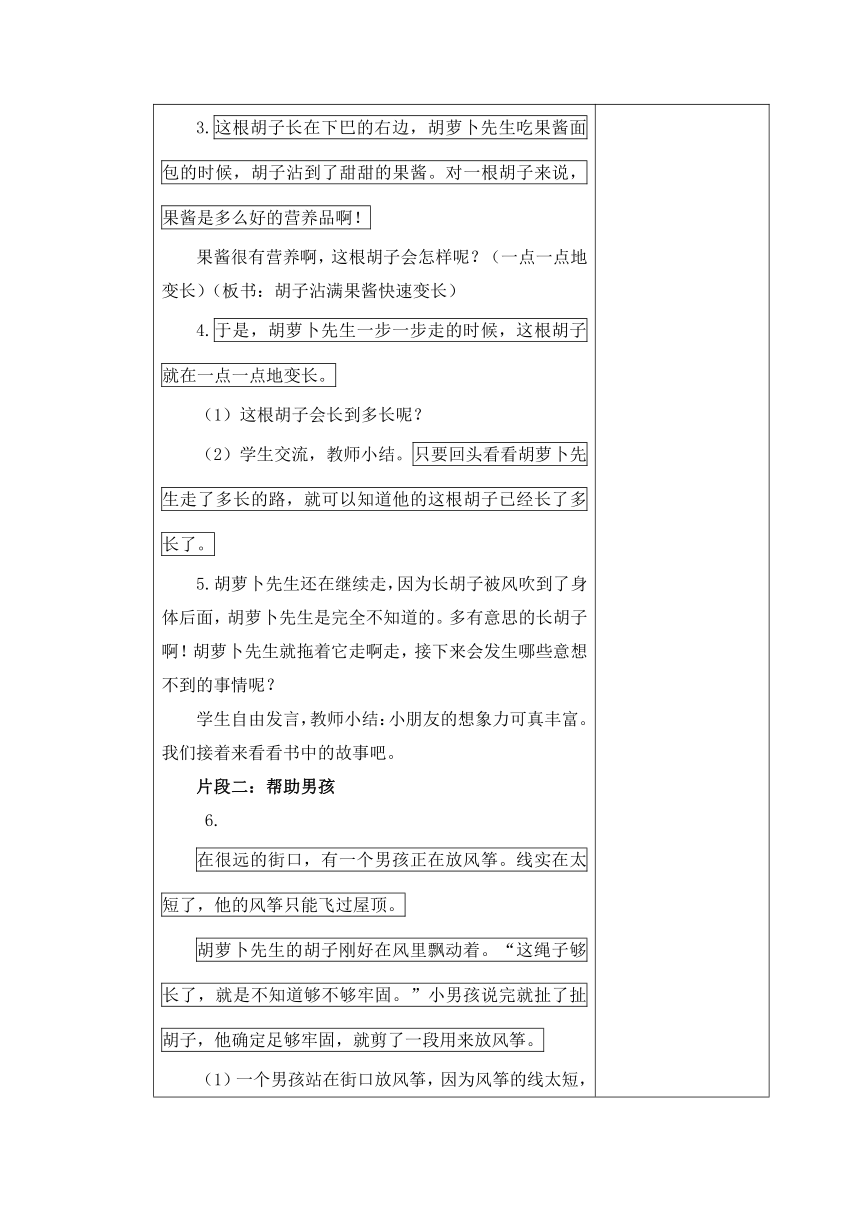 3.这根胡子长在下巴的右边，胡萝卜先生吃果酱面包的时候，胡子沾到了甜甜的果酱。对一根胡子来说，果酱是多么好的营养品啊！

果酱很有营养啊，这根胡子会怎样呢？（一点一点地变长）（板书：胡子沾满果酱快速变长）

4.于是，胡萝卜先生一步一步走的时候，这根胡子就在一点一点地变长。

（1）这根胡子会长到多长呢？

（2）学生交流，教师小结。只要回头看看胡萝卜先生走了多长的路，就可以知道他的这根胡子已经长了多长了。

5.胡萝卜先生还在继续走，因为长胡子被风吹到了身体后面，胡萝卜先生是完全不知道的。多有意思的长胡子啊！胡萝卜先生就拖着它走啊走，接下来会发生哪些意想不到的事情呢？

学生自由发言，教师小结：小朋友的想象力可真丰富。我们接着来看看书中的故事吧。

片段二：帮助男孩

6.

在很远的街口，有一个男孩正在放风筝。线实在太短了，他的风筝只能飞过屋顶。

胡萝卜先生的胡子刚好在风里飘动着。“这绳子够长了，就是不知道够不够牢固。”小男孩说完就扯了扯胡子，他确定足够牢固，就剪了一段用来放风筝。

（1）一个男孩站在街口放风筝，因为风筝的线太短，